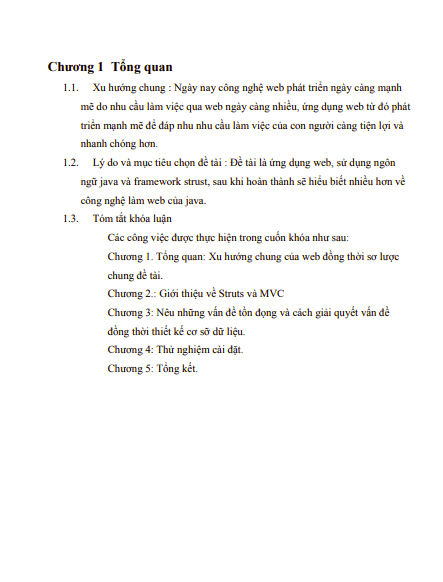 Chương 1 Tổng quan

1.1. Xu hướng chung : Ngày nay công nghệ web phát triển ngày càng mạnh mẽ do nhu cầu làm việc qua web ngày càng nhiều, ứng dụng web từ đó phát triển mạnh mẽ để đáp nhu nhu cầu làm việc của con người càng tiện lợi và nhanh chóng hơn.

1.2. Lý do và mục tiêu chọn đề tài : Đề tài là ứng dụng web, sử dụng ngôn ngữ java và framework strust, sau khi hoàn thành sẽ hiểu biết nhiều hơn về công nghệ làm web của java.

1.3. Tóm tắt khóa luận

Các công việc được thực hiện trong cuốn khóa như sau:

Chương 1. Tổng quan: Xu hướng chung của web đồng thời sơ lược chung đề tài.

Chương 2.: Giới thiệu về Struts và MVC

Chương 3: Nêu những vấn đề tồn đọng và cách giải quyết vấn đề đồng thời thiết kế cơ sỡ dữ liệu.

Chương 4: Thử nghiệm cài đặt.

Chương 5: Tổng kết.